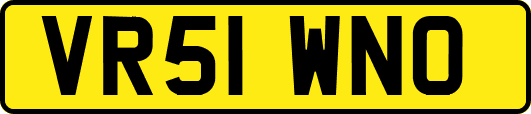 VR51 WNO